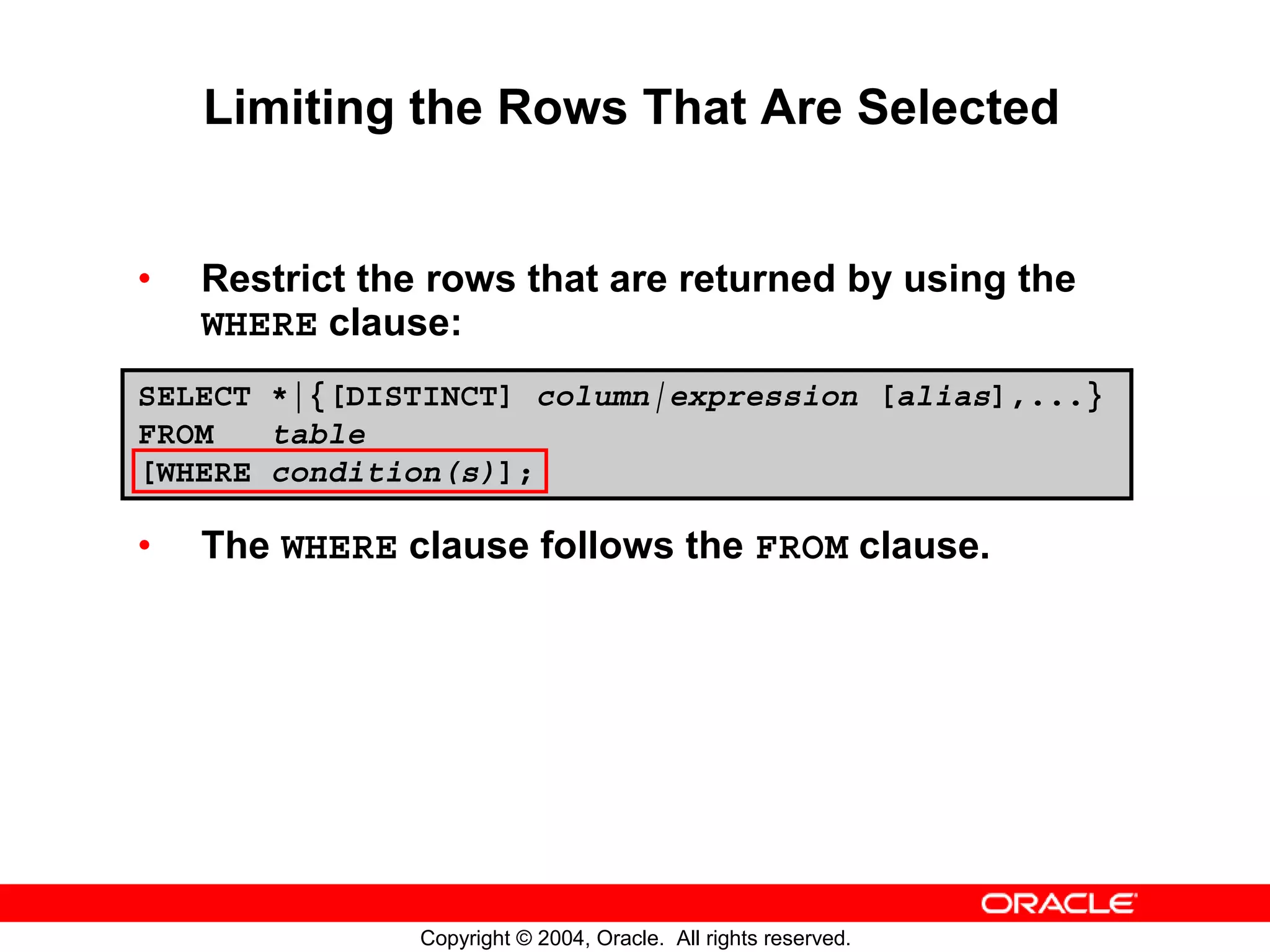 Limiting the Rows That Are Selected

• Restrict the rows that are returned by using the WHERE clause:

SELECT *|{[DISTINCT] column|expression [alias],...}
FROM table
[WHERE condition(s)];

• The WHERE clause follows the FROM clause.

ORACLE

Copyright © 2004, Oracle. All rights reserved.